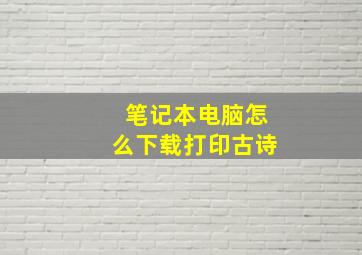 笔记本电脑怎么下载打印古诗